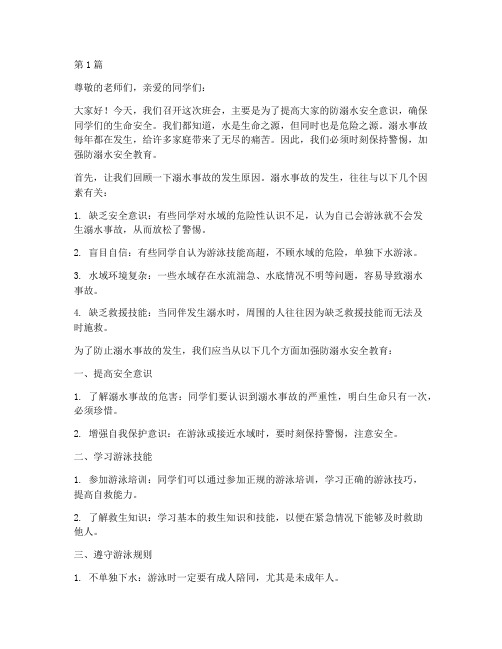 第1篇

尊敬的老师们，亲爱的同学们：

大家好！今天，我们召开这次班会，主要是为了提高大家的防溺水安全意识，确保同学们的生命安全。我们都知道，水是生命之源，但同时也是危险之源。溺水事故每年都在发生，给许多家庭带来了无尽的痛苦。因此，我们必须时刻保持警惕，加强防溺水安全教育。

首先，让我们回顾一下溺水事故的发生原因。溺水事故的发生，往往与以下几个因素有关：

1. 缺乏安全意识：有些同学对水域的危险性认识不足，认为自己会游泳就不会发生溺水事故，从而放松了警惕。

2. 盲目自信：有些同学自认为游泳技能高超，不顾水域的危险，单独下水游泳。

3. 水域环境复杂：一些水域存在水流湍急、水底情况不明等问题，容易导致溺水事故。

4. 缺乏救援技能：当同伴发生溺水时，周围的人往往因为缺乏救援技能而无法及时施救。

为了防止溺水事故的发生，我们应当从以下几个方面加强防溺水安全教育：

一、提高安全意识

1. 了解溺水事故的危害：同学们要认识到溺水事故的严重性，明白生命只有一次，必须珍惜。

2. 增强自我保护意识：在游泳或接近水域时，要时刻保持警惕，注意安全。

二、学习游泳技能

1. 参加游泳培训：同学们可以通过参加正规的游泳培训，学习正确的游泳技巧，提高自救能力。

2. 了解救生知识：学习基本的救生知识和技能，以便在紧急情况下能够及时救助他人。

三、遵守游泳规则

1. 不单独下水：游泳时一定要有成人陪同，尤其是未成年人。